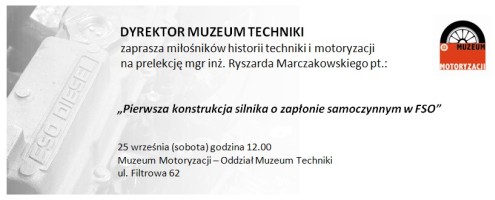 FSO DIESEL

DYREKTOR MUZEUM TECHNIKI
zaprasza miłośników historii techniki i motoryzacji na prelekcję mgr inż. Ryszarda Marczakowskiego pt.:

MUZEUM
MOTORYZACJI

„Pierwsza konstrukcja silnika o zapłonie samoczynnym w FSO”

25 września (sobota) godzina 12.00
Muzeum Motoryzacji – Oddział Muzeum Techniki
ul. Filtrowa 62